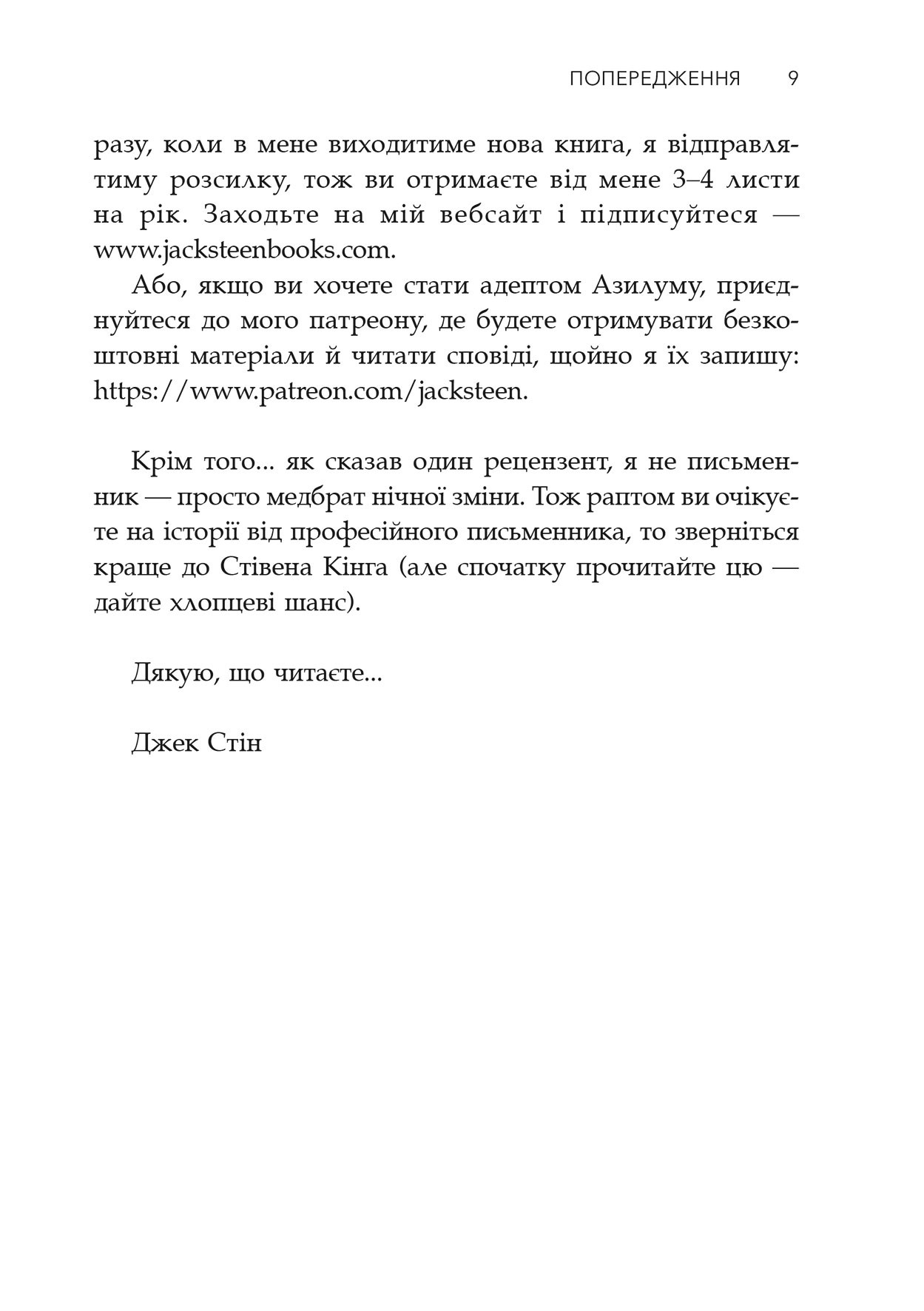 ПОПЕРЕДЖЕННЯ 9

разу, коли в мене виходитиме нова книга, я відправлятиму розсилку, тож ви отримаєте від мене 3–4 листи на рік. Заходьте на мій вебсайт і підписуйтеся — www.jacksteenbooks.com.

Або, якщо ви хочете стати адептом Азилуму, приєднуйтеся до мого патреону, де будете отримувати безкоштовні матеріали й читати сповіді, щойно я їх запишу: https://www.patreon.com/jacksteen.

Крім того... як сказав один рецензент, я не письменник — просто медбрат нічної зміни. Тож раптом ви очікуєте на історії від професійного письменника, то зверніться краще до Стівена Кінга (але спочатку прочитайте цю — дайте хлопцеві шанс).

Дякую, що читаєте...

Джек Стін